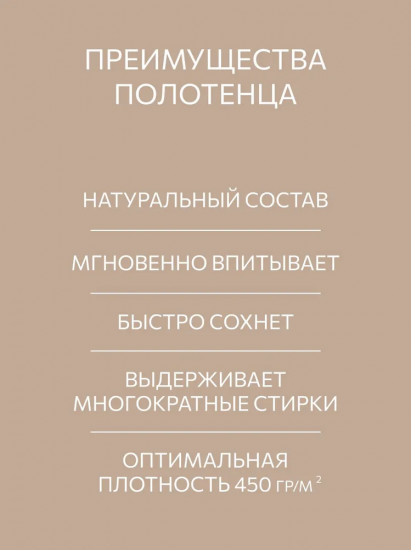 ПРЕИМУЩЕСТВА ПОЛОТЕНЦА

НАТУРАЛЬНЫЙ СОСТАВ

МГНОВЕННО ВПИТЫВАЕТ

БЫСТРО СОХНЕТ

ВЫДЕРЖИВАЕТ МНОГОКРАТНЫЕ СТИРКИ

ОПТИМАЛЬНАЯ ПЛОТНОСТЬ 450 ГР/М$^2$